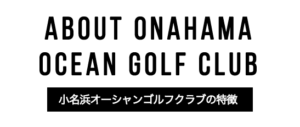 ABOUT ONAHAMA OCEAN GOLF CLUB

小名浜オーシャンゴルフクラブの特徴